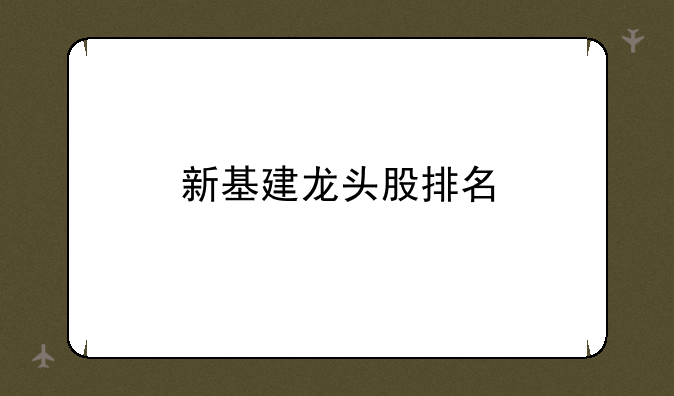 新基建龙头股排名